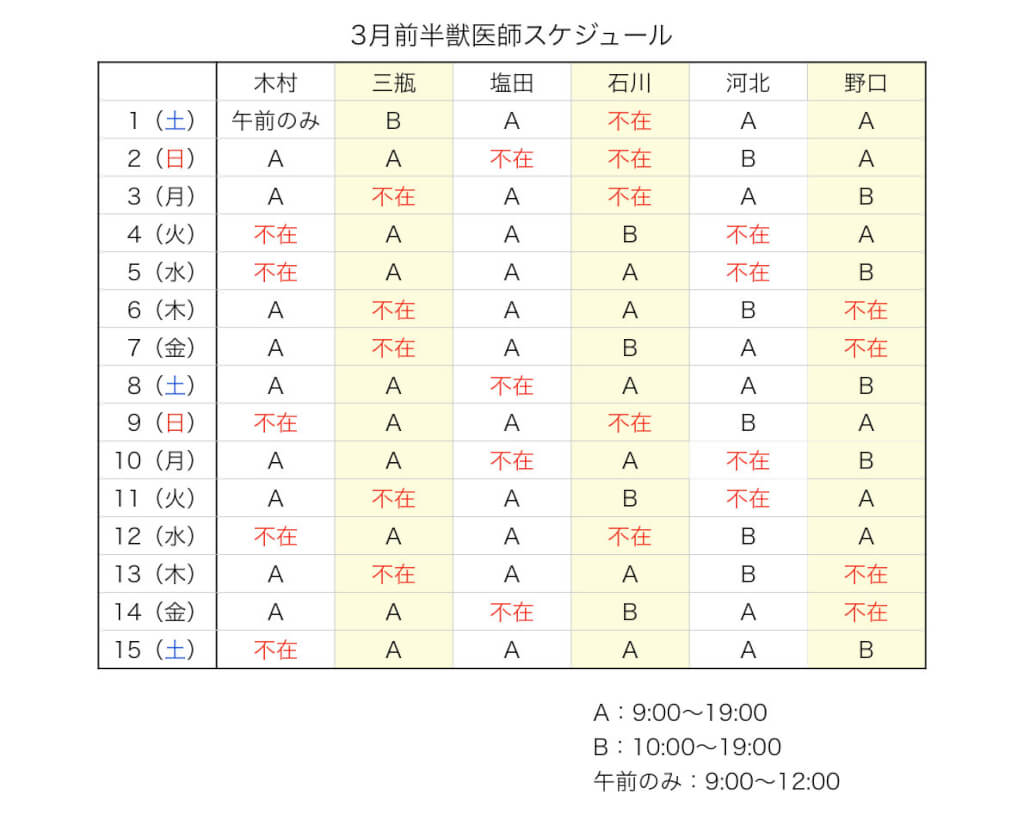 3月前半獣医師スケジュール

| | 木村 | 三瓶 | 塩田 | 石川 | 河北 | 野口 |
|---|---|---|---|---|---|---|
| 1（土） | 午前のみ | B | A | 不在 | A | A |
| 2（日） | A | A | 不在 | 不在 | B | A |
| 3（月） | A | 不在 | A | 不在 | A | B |
| 4（火） | 不在 | A | A | B | 不在 | A |
| 5（水） | 不在 | A | A | A | 不在 | B |
| 6（木） | A | 不在 | A | A | B | 不在 |
| 7（金） | A | 不在 | A | B | A | 不在 |
| 8（土） | A | A | 不在 | A | A | B |
| 9（日） | 不在 | A | A | 不在 | B | A |
| 10（月） | A | A | 不在 | A | 不在 | B |
| 11（火） | A | 不在 | A | B | 不在 | A |
| 12（水） | 不在 | A | A | 不在 | B | A |
| 13（木） | A | 不在 | A | A | B | 不在 |
| 14（金） | A | A | 不在 | B | A | 不在 |
| 15（土） | 不在 | A | A | A | A | B |

A：9:00〜19:00
B：10:00〜19:00
午前のみ：9:00〜12:00